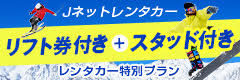 Jネットレンタカー

リフト券付き ＋ スタッド付き

レンタカー特別プラン